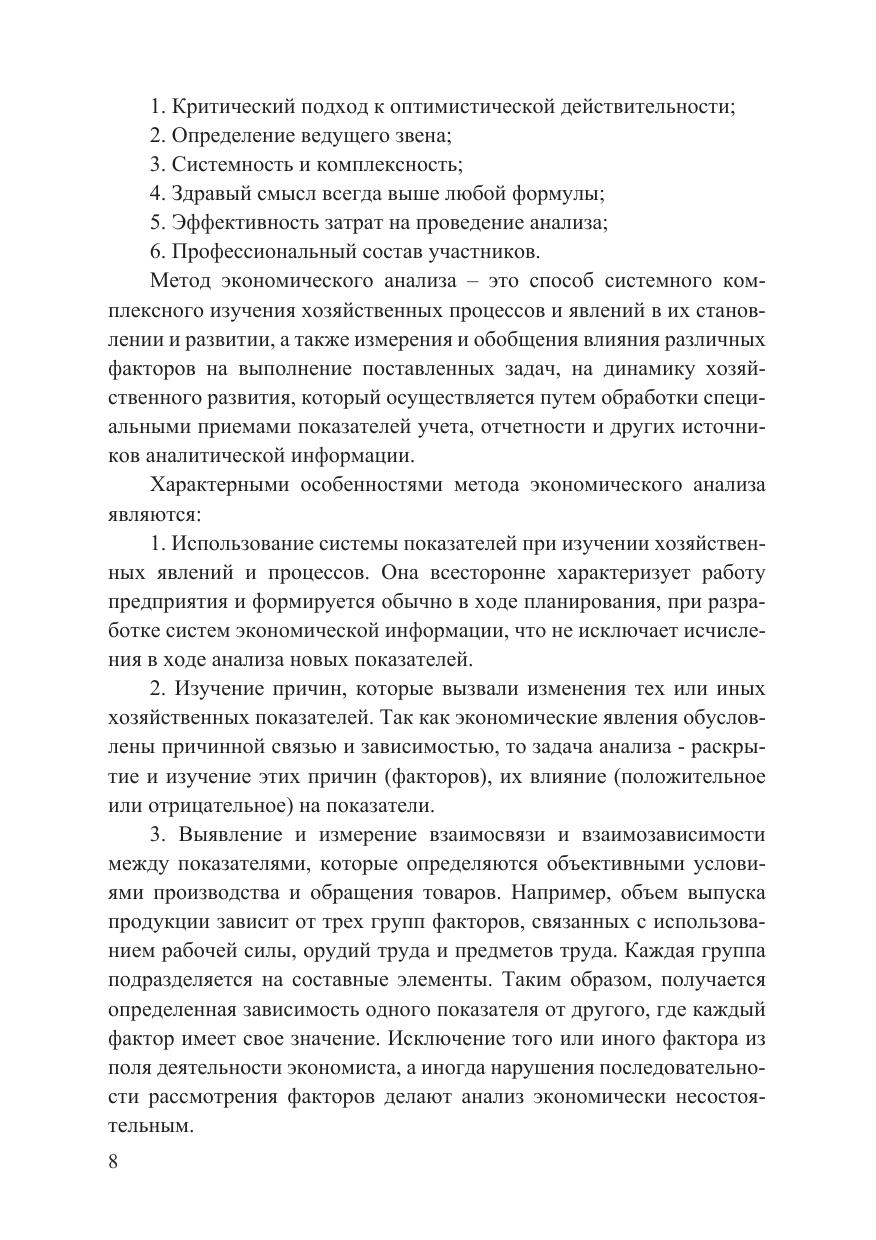 1. Критический подход к оптимистической действительности;
2. Определение ведущего звена;
3. Системность и комплексность;
4. Здравый смысл всегда выше любой формулы;
5. Эффективность затрат на проведение анализа;
6. Профессиональный состав участников.

Метод экономического анализа – это способ системного комплексного изучения хозяйственных процессов и явлений в их становлении и развитии, а также измерения и обобщения влияния различных факторов на выполнение поставленных задач, на динамику хозяйственного развития, который осуществляется путем обработки специальными приемами показателей учета, отчетности и других источников аналитической информации.

Характерными особенностями метода экономического анализа являются:

1. Использование системы показателей при изучении хозяйственных явлений и процессов. Она всесторонне характеризует работу предприятия и формируется обычно в ходе планирования, при разработке систем экономической информации, что не исключает исчисления в ходе анализа новых показателей.

2. Изучение причин, которые вызвали изменения тех или иных хозяйственных показателей. Так как экономические явления обусловлены причинной связью и зависимостью, то задача анализа - раскрытие и изучение этих причин (факторов), их влияние (положительное или отрицательное) на показатели.

3. Выявление и измерение взаимосвязи и взаимозависимости между показателями, которые определяются объективными условиями производства и обращения товаров. Например, объем выпуска продукции зависит от трех групп факторов, связанных с использованием рабочей силы, орудий труда и предметов труда. Каждая группа подразделяется на составные элементы. Таким образом, получается определенная зависимость одного показателя от другого, где каждый фактор имеет свое значение. Исключение того или иного фактора из поля деятельности экономиста, а иногда нарушения последовательности рассмотрения факторов делают анализ экономически несостоятельным.

8